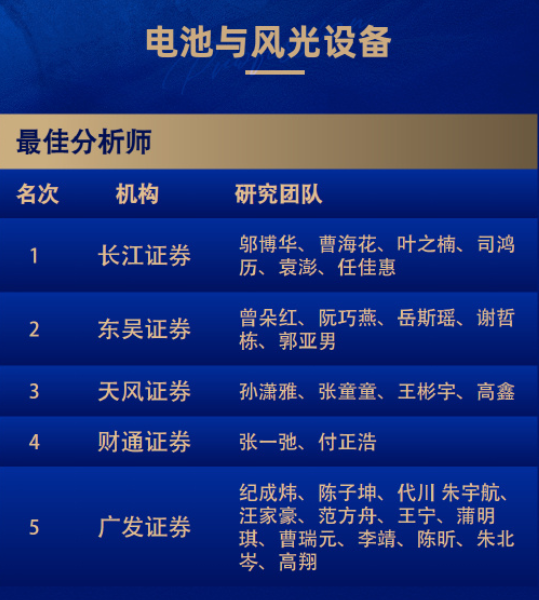 电池与风光设备

最佳分析师

| 名次 | 机构 | 研究团队 |
|---|---|---|
| 1 | 长江证券 | 邬博华、曹海花、叶之楠、司鸿历、袁澎、任佳惠 |
| 2 | 东吴证券 | 曾朵红、阮巧燕、岳斯瑶、谢哲栋、郭亚男 |
| 3 | 天风证券 | 孙潇雅、张童童、王彬宇、高鑫 |
| 4 | 财通证券 | 张一弛、付正浩 |
| 5 | 广发证券 | 纪成炜、陈子坤、代川 朱宇航、汪家豪、范方舟、王宁、蒲明琪、曹瑞元、李靖、陈昕、朱北岑、高翔 |